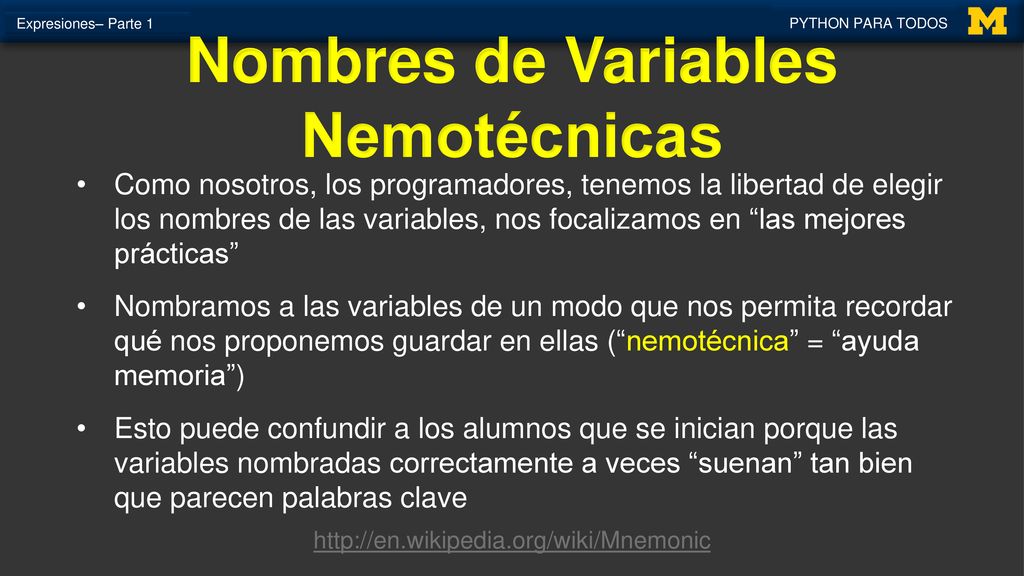 Expresiones– Parte 1

PYTHON PARA TODOS

M

Nombres de Variables Nemotécnicas

• Como nosotros, los programadores, tenemos la libertad de elegir los nombres de las variables, nos focalizamos en “las mejores prácticas”

• Nombramos a las variables de un modo que nos permita recordar qué nos proponemos guardar en ellas (“nemotécnica” = “ayuda memoria”)

• Esto puede confundir a los alumnos que se inician porque las variables nombradas correctamente a veces “suenan” tan bien que parecen palabras clave

http://en.wikipedia.org/wiki/Mnemonic